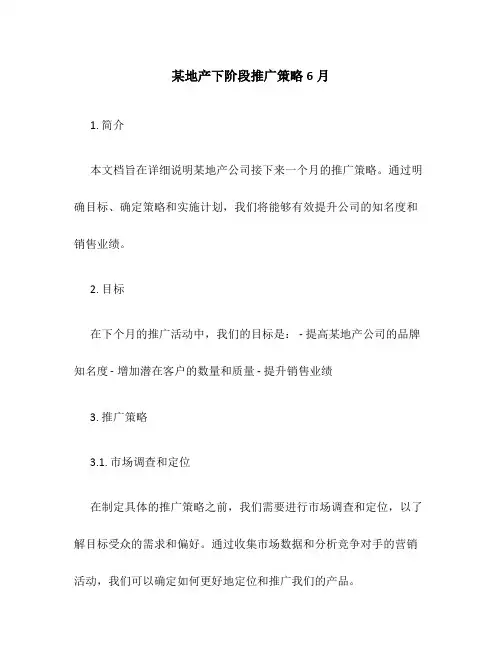 某地产下阶段推广策略 6 月

1. 简介

本文档旨在详细说明某地产公司接下来一个月的推广策略。通过明确目标、确定策略和实施计划，我们将能够有效提升公司的知名度和销售业绩。

2. 目标

在下个月的推广活动中，我们的目标是： - 提高某地产公司的品牌知名度 - 增加潜在客户的数量和质量 - 提升销售业绩

3. 推广策略

3.1. 市场调查和定位

在制定具体的推广策略之前，我们需要进行市场调查和定位，以了解目标受众的需求和偏好。通过收集市场数据和分析竞争对手的营销活动，我们可以确定如何更好地定位和推广我们的产品。